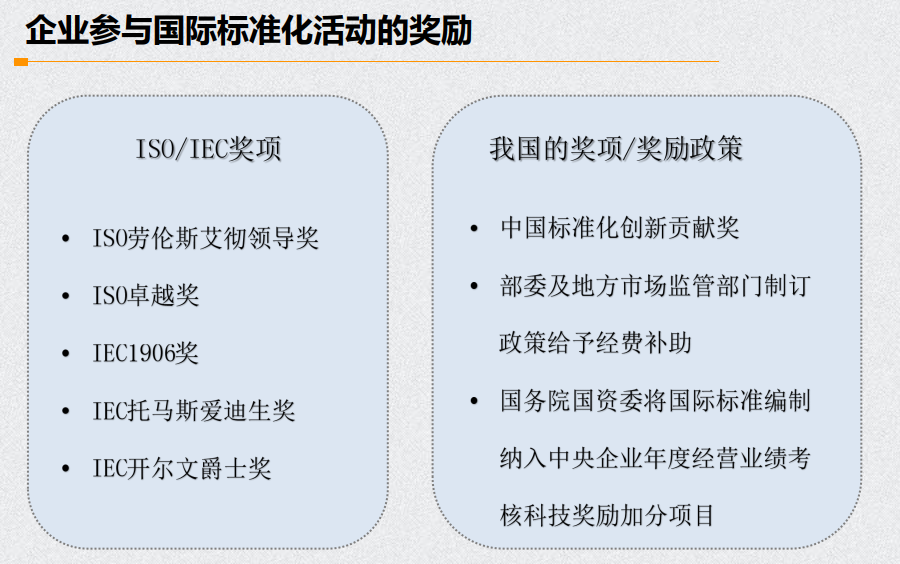 企业参与国际标准化活动的奖励

ISO/IEC奖项

• ISO劳伦斯艾彻领导奖
• ISO卓越奖
• IEC1906奖
• IEC托马斯爱迪生奖
• IEC开尔文爵士奖

我国的奖项/奖励政策

• 中国标准化创新贡献奖
• 部委及地方市场监管部门制订政策给予经费补助
• 国务院国资委将国际标准编制纳入中央企业年度经营业绩考核科技奖励加分项目